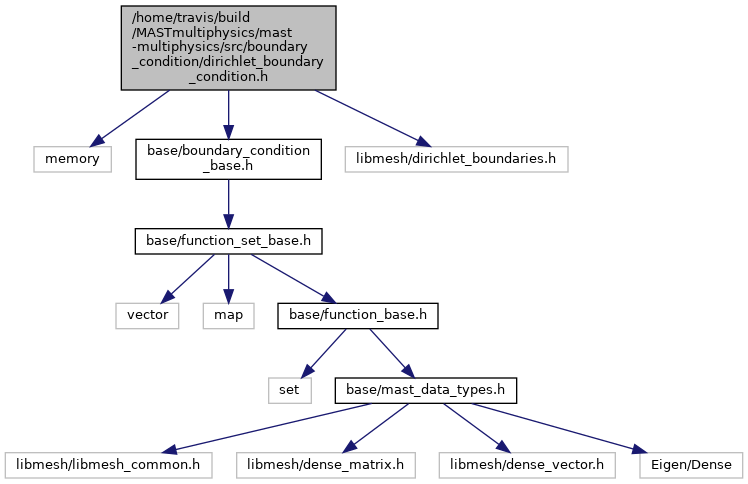 /home/travis/build /MASTmultiphysics/mast -multiphysics/src/boundary _condition/dirichlet_boundary _condition.h

memory

base/boundary_condition _base.h

libmesh/dirichlet_boundaries.h

base/function_set_base.h

vector

map

base/function_base.h

set

base/mast_data_types.h

libmesh/libmesh_common.h

libmesh/dense_matrix.h

libmesh/dense_vector.h

Eigen/Dense